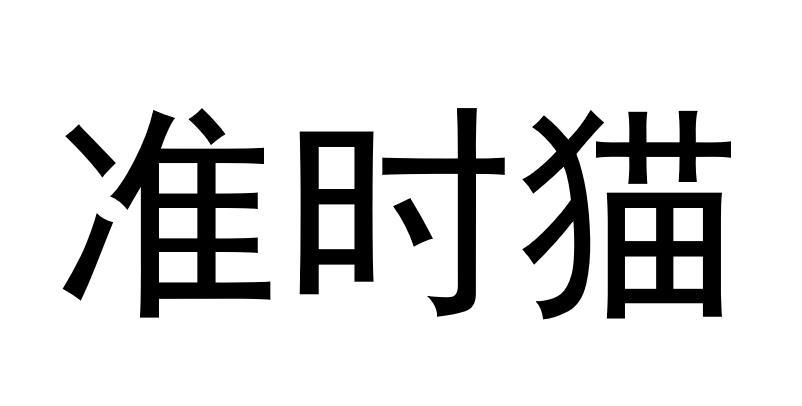 准时猫